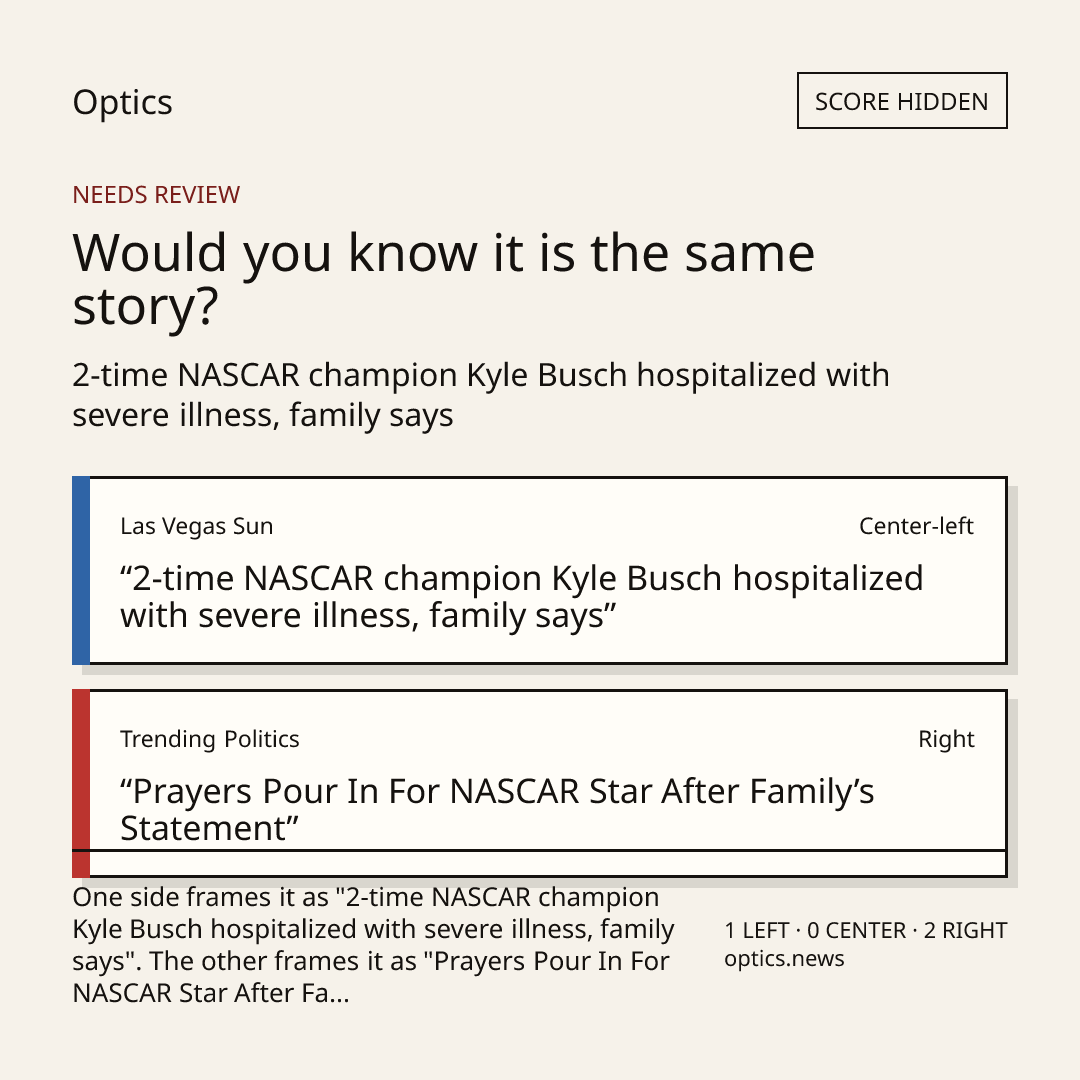 Optics

SCORE HIDDEN

NEEDS REVIEW

Would you know it is the same story?

2-time NASCAR champion Kyle Busch hospitalized with severe illness, family says

Las Vegas Sun

Center-left

"2-time NASCAR champion Kyle Busch hospitalized with severe illness, family says"

Trending Politics

Right

"Prayers Pour In For NASCAR Star After Family's Statement"

One side frames it as "2-time NASCAR champion Kyle Busch hospitalized with severe illness, family says". The other frames it as "Prayers Pour In For NASCAR Star After Fa...

1 LEFT · 0 CENTER · 2 RIGHT
optics.news